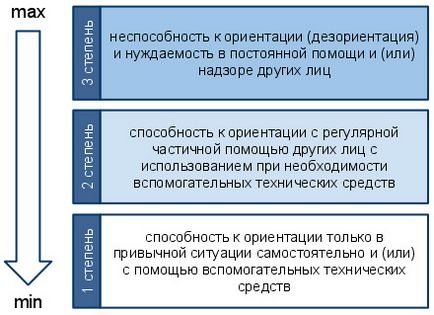 max

3 степень

неспособность к ориентации (дезориентация) и нуждаемость в постоянной помощи и (или) надзоре других лиц

2 степень

способность к ориентации с регулярной частичной помощью других лиц с использованием при необходимости вспомогательных технических средств

1 степень

способность к ориентации только в привычной ситуации самостоятельно и (или) с помощью вспомогательных технических средств

min